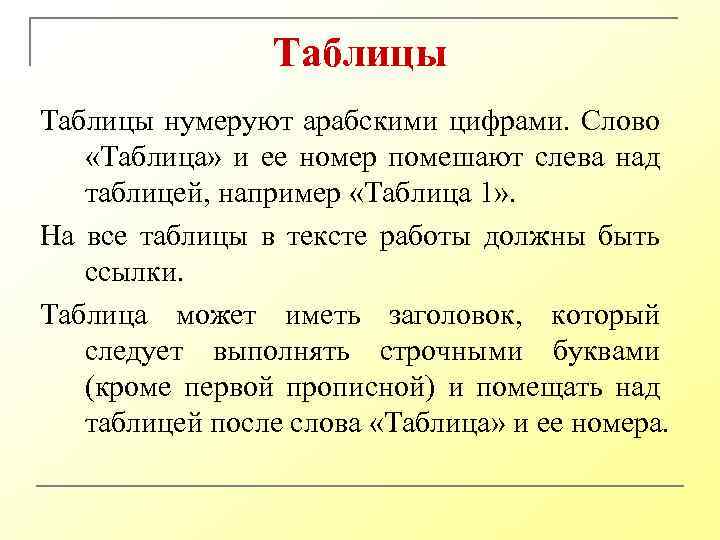 Таблицы

Таблицы нумеруют арабскими цифрами. Слово «Таблица» и ее номер помешают слева над таблицей, например «Таблица 1».

На все таблицы в тексте работы должны быть ссылки.

Таблица может иметь заголовок, который следует выполнять строчными буквами (кроме первой прописной) и помещать над таблицей после слова «Таблица» и ее номера.